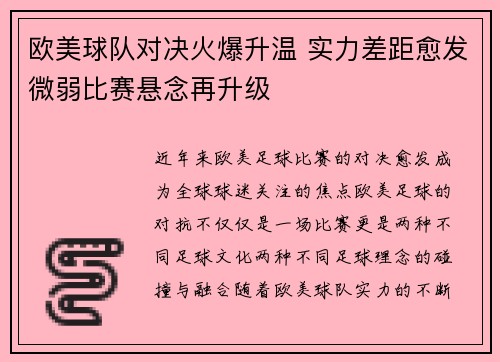 欧美球队对决火爆升温 实力差距愈发微弱比赛悬念再升级

近年来欧美足球比赛的对决愈发成为全球球迷关注的焦点欧美足球的对抗不仅仅是一场比赛更是两种不同足球文化两种不同足球理念的碰撞与融合随着欧美球队实力的不断